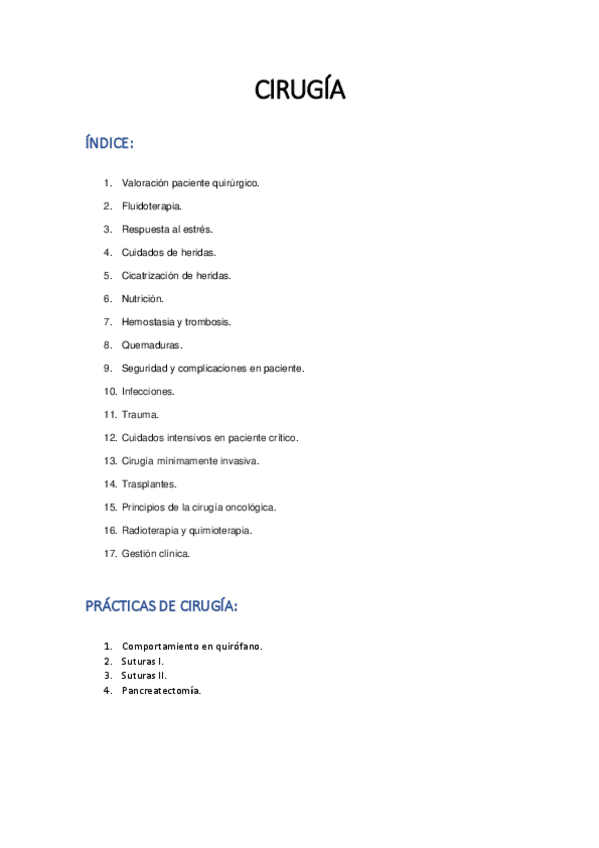 CIRUGÍA

ÍNDICE:

1. Valoración paciente quirúrgico.
2. Fluidoterapia.
3. Respuesta al estrés.
4. Cuidados de heridas.
5. Cicatrización de heridas.
6. Nutrición.
7. Hemostasia y trombosis.
8. Quemaduras.
9. Seguridad y complicaciones en paciente.
10. Infecciones.
11. Trauma.
12. Cuidados intensivos en paciente crítico.
13. Cirugía mínimamente invasiva.
14. Trasplantes.
15. Principios de la cirugía oncológica.
16. Radioterapia y quimioterapia.
17. Gestión clínica.

PRÁCTICAS DE CIRUGÍA:

1. Comportamiento en quirófano.
2. Suturas I.
3. Suturas II.
4. Pancreatectomía.